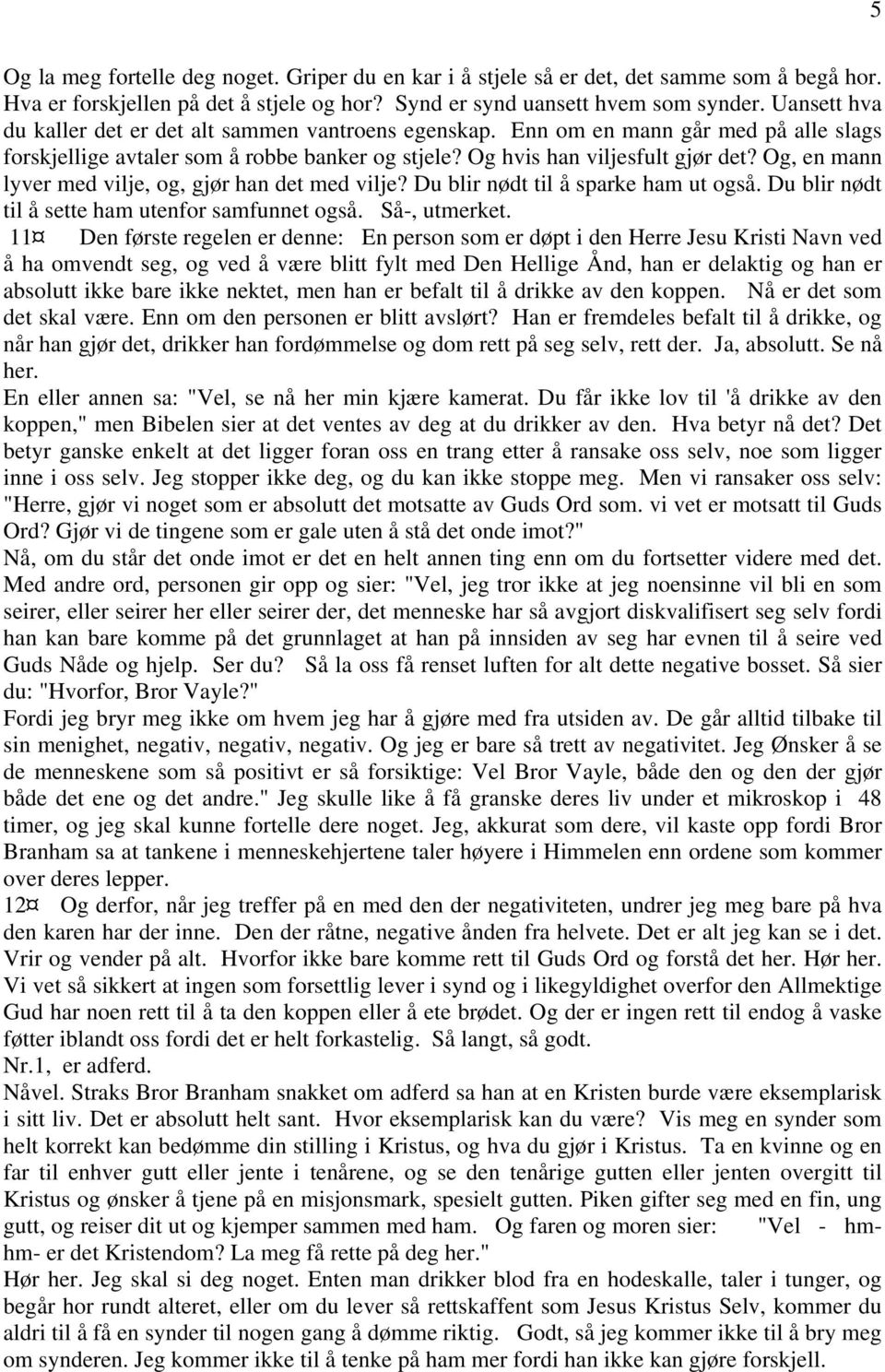 5

Og la meg fortelle deg noget. Griper du en kar i å stjele så er det, det samme som å begå hor. Hva er forskjellen på det å stjele og hor? Synd er synd uansett hvem som synder. Uansett hva du kaller det er det alt sammen vantroens egenskap. Enn om en mann går med på alle slags forskjellige avtaler som å robbe banker og stjele? Og hvis han viljesfult gjør det? Og, en mann lyver med vilje, og, gjør han det med vilje? Du blir nødt til å sparke ham ut også. Du blir nødt til å sette ham utenfor samfunnet også. Så-, utmerket.

11¤ Den første regelen er denne: En person som er døpt i den Herre Jesu Kristi Navn ved å ha omvendt seg, og ved å være blitt fylt med Den Hellige Ånd, han er delaktig og han er absolutt ikke bare ikke nektet, men han er befalt til å drikke av den koppen. Nå er det som det skal være. Enn om den personen er blitt avslørt? Han er fremdeles befalt til å drikke, og når han gjør det, drikker han fordømmelse og dom rett på seg selv, rett der. Ja, absolutt. Se nå her.

En eller annen sa: "Vel, se nå her min kjære kamerat. Du får ikke lov til 'å drikke av den koppen," men Bibelen sier at det ventes av deg at du drikker av den. Hva betyr nå det? Det betyr ganske enkelt at det ligger foran oss en trang etter å ransake oss selv, noe som ligger inne i oss selv. Jeg stopper ikke deg, og du kan ikke stoppe meg. Men vi ransaker oss selv: "Herre, gjør vi noget som er absolutt det motsatte av Guds Ord som. vi vet er motsatt til Guds Ord? Gjør vi de tingene som er gale uten å stå det onde imot?"

Nå, om du står det onde imot er det en helt annen ting enn om du fortsetter videre med det. Med andre ord, personen gir opp og sier: "Vel, jeg tror ikke at jeg noensinne vil bli en som seirer, eller seirer her eller seirer der, det menneske har så avgjort diskvalifisert seg selv fordi han kan bare komme på det grunnlaget at han på innsiden av seg har evnen til å seire ved Guds Nåde og hjelp. Ser du? Så la oss få renset luften for alt dette negative bosset. Så sier du: "Hvorfor, Bror Vayle?"

Fordi jeg bryr meg ikke om hvem jeg har å gjøre med fra utsiden av. De går alltid tilbake til sin menighet, negativ, negativ, negativ. Og jeg er bare så trett av negativitet. Jeg Ønsker å se de menneskene som så positivt er så forsiktige: Vel Bror Vayle, både den og den der gjør både det ene og det andre." Jeg skulle like å få granske deres liv under et mikroskop i 48 timer, og jeg skal kunne fortelle dere noget. Jeg, akkurat som dere, vil kaste opp fordi Bror Branham sa at tankene i menneskehjertene taler høyere i Himmelen enn ordene som kommer over deres lepper.

12¤ Og derfor, når jeg treffer på en med den der negativiteten, undrer jeg meg bare på hva den karen har der inne. Den der råtne, negative ånden fra helvete. Det er alt jeg kan se i det. Vrir og vender på alt. Hvorfor ikke bare komme rett til Guds Ord og forstå det her. Hør her. Vi vet så sikkert at ingen som forsettlig lever i synd og i likegyldighet overfor den Allmektige Gud har noen rett til å ta den koppen eller å ete brødet. Og der er ingen rett til endog å vaske føtter iblandt oss fordi det er helt forkastelig. Så langt, så godt.

Nr.1, er adferd.

Nåvel. Straks Bror Branham snakket om adferd sa han at en Kristen burde være eksemplarisk i sitt liv. Det er absolutt helt sant. Hvor eksemplarisk kan du være? Vis meg en synder som helt korrekt kan bedømme din stilling i Kristus, og hva du gjør i Kristus. Ta en kvinne og en far til enhver gutt eller jente i tenårene, og se den tenårige gutten eller jenten overgitt til Kristus og ønsker å tjene på en misjonsmark, spesielt gutten. Piken gifter seg med en fin, ung gutt, og reiser dit ut og kjemper sammen med ham. Og faren og moren sier: "Vel - hm-hm- er det Kristendom? La meg få rette på deg her."

Hør her. Jeg skal si deg noget. Enten man drikker blod fra en hodeskalle, taler i tunger, og begår hor rundt alteret, eller om du lever så rettskaffent som Jesus Kristus Selv, kommer du aldri til å få en synder til nogen gang å dømme riktig. Godt, så jeg kommer ikke til å bry meg om synderen. Jeg kommer ikke til å tenke på ham mer fordi han ikke kan gjøre forskjell.